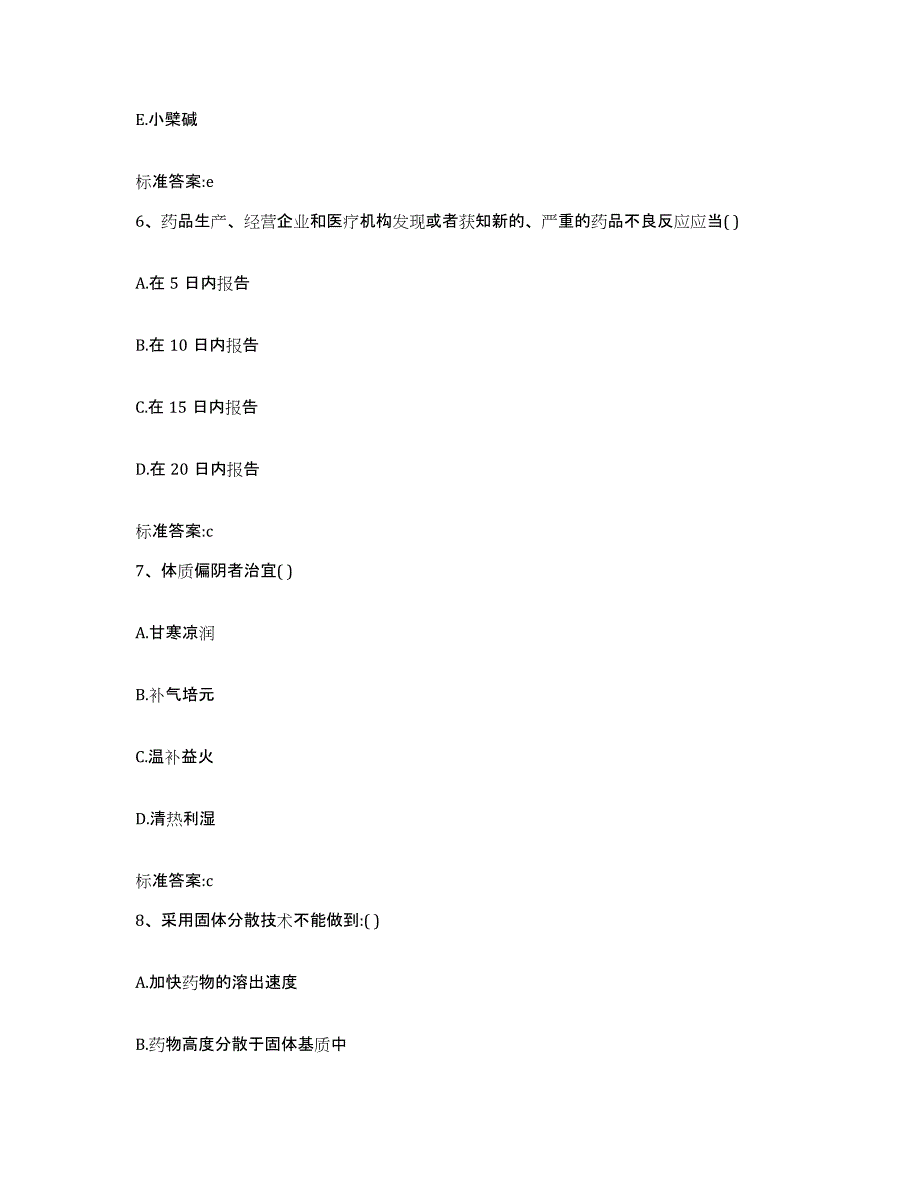 E.小檗碱

标准答案:e

6、药品生产、经营企业和医疗机构发现或者获知新的、严重的药品不良反应应当( )

A.在 5 日内报告

B.在 10 日内报告

C.在 15 日内报告

D.在 20 日内报告

标准答案:c

7、体质偏阴者治宜( )

A.甘寒凉润

B.补气培元

C.温补益火

D.清热利湿

标准答案:c

8、采用固体分散技术不能做到:( )

A.加快药物的溶出速度

B.药物高度分散于固体基质中